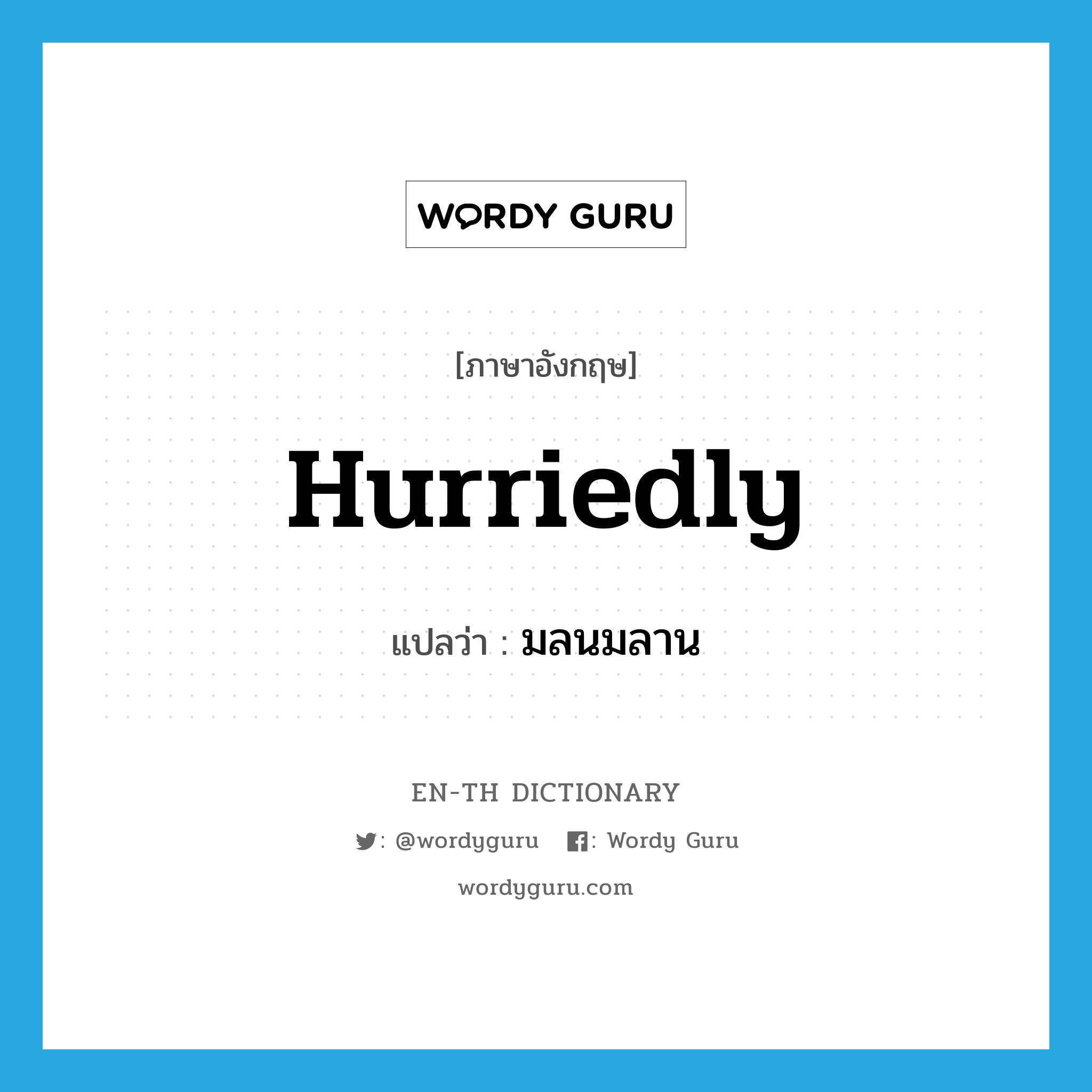 WORDY GURU

[ภาษาอังกฤษ]

Hurriedly

แปลว่า : มลนมลาน

EN-TH DICTIONARY

: @wordyguru : Wordy Guru

wordyguru.com